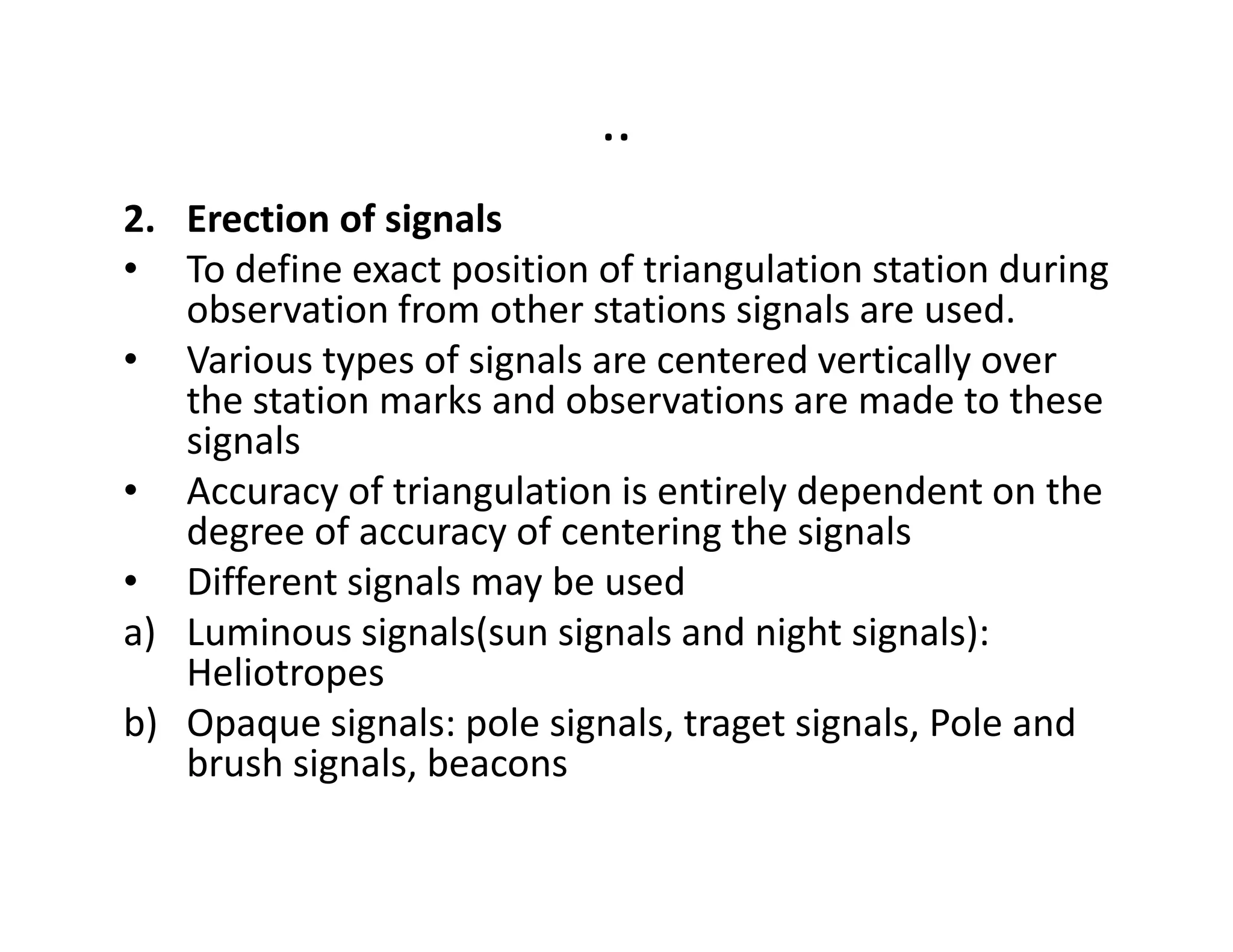 ..

2. Erection of signals

• To define exact position of triangulation station during observation from other stations signals are used.
• Various types of signals are centered vertically over the station marks and observations are made to these signals
• Accuracy of triangulation is entirely dependent on the degree of accuracy of centering the signals
• Different signals may be used

a) Luminous signals(sun signals and night signals): Heliotropes
b) Opaque signals: pole signals, traget signals, Pole and brush signals, beacons